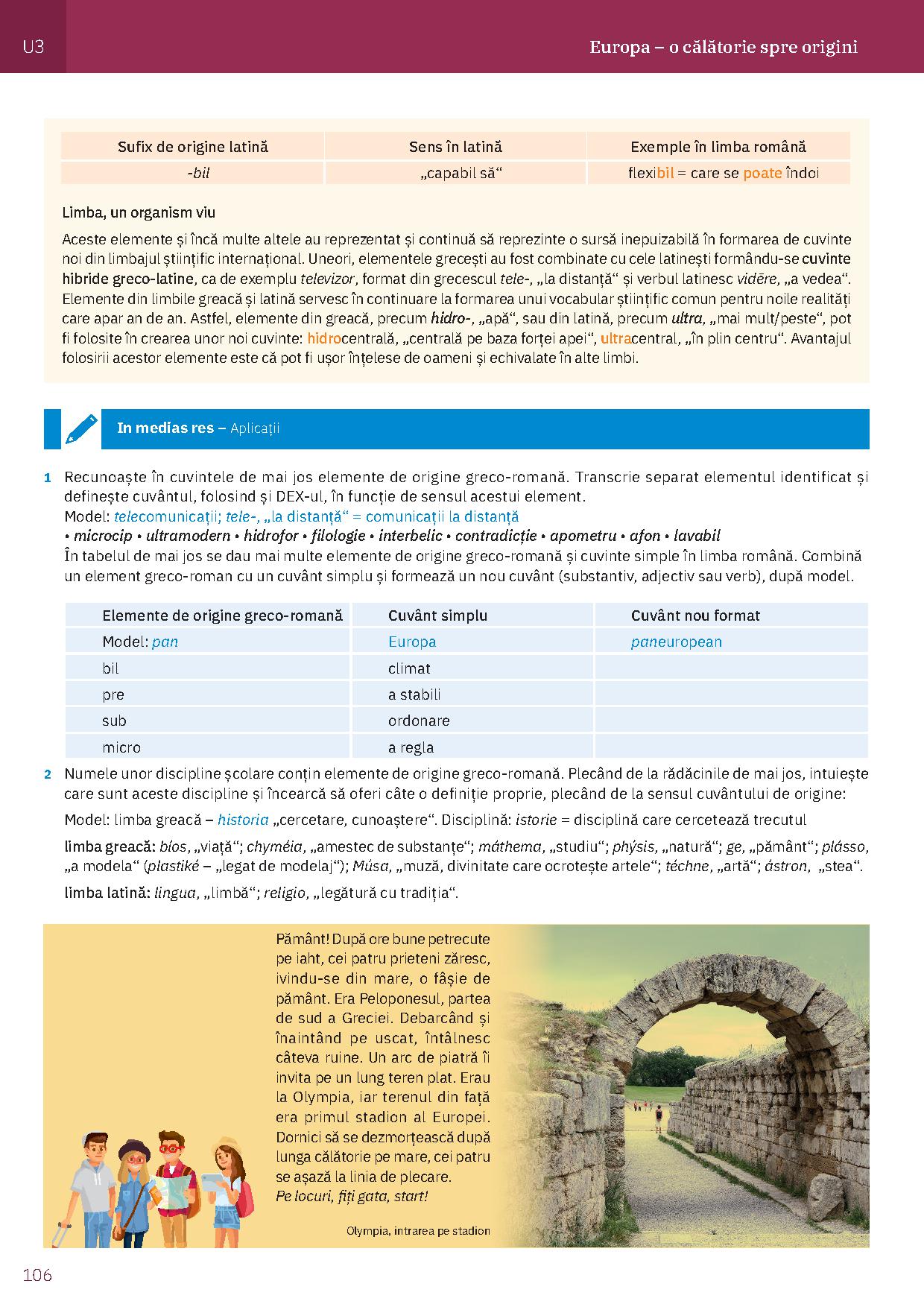 U3

Europa – o călătorie spre origini

| Sufix de origine latină | Sens în latină | Exemple în limba română |
|---|---|---|
| -bil | „capabil să“ | flexibil = care se poate îndoi |

Limba, un organism viu

Aceste elemente și încă multe altele au reprezentat și continuă să reprezinte o sursă inepuizabilă în formarea de cuvinte noi din limbajul științific internațional. Uneori, elementele grecești au fost combinate cu cele latinești formându-se cuvinte hibride greco-latine, ca de exemplu televizor, format din grecescul tele-, „la distanță“ și verbul latinesc vidēre, „a vedea“. Elemente din limbile greacă și latină servesc în continuare la formarea unui vocabular științific comun pentru noile realități care apar an de an. Astfel, elemente din greacă, precum hidro-, „apă“, sau din latină, precum ultra, „mai mult/peste“, pot fi folosite în crearea unor noi cuvinte: hidrocentrală, „centrală pe baza forței apei“, ultracentral, „în plin centru“. Avantajul folosirii acestor elemente este că pot fi ușor înțelese de oameni și echivalate în alte limbi.

In medias res – Aplicații

1 Recunoaște în cuvintele de mai jos elemente de origine greco-romană. Transcrie separat elementul identificat și definește cuvântul, folosind și DEX-ul, în funcție de sensul acestui element.
Model: telecomunicații; tele-, „la distanță“ = comunicații la distanță
• microcip • ultramodern • hidrofor • filologie • interbelic • contradicție • apometru • afon • lavabil
În tabelul de mai jos se dau mai multe elemente de origine greco-romană și cuvinte simple în limba română. Combină un element greco-roman cu un cuvânt simplu și formează un nou cuvânt (substantiv, adjectiv sau verb), după model.

| Elemente de origine greco-romană | Cuvânt simplu | Cuvânt nou format |
|---|---|---|
| Model: pan | Europa | paneuropean |
| bil | climat | |
| pre | a stabili | |
| sub | ordonare | |
| micro | a regla | |

2 Numele unor discipline școlare conțin elemente de origine greco-romană. Plecând de la rădăcinile de mai jos, intuiește care sunt aceste discipline și încearcă să oferi câte o definiție proprie, plecând de la sensul cuvântului de origine:

Model: limba greacă – historia „cercetare, cunoaștere“. Disciplină: istorie = disciplină care cercetează trecutul

limba greacă: bíos, „viață“; chyméia, „amestec de substanțe“; máthema, „studiu“; phýsis, „natură“; ge, „pământ“; plásso, „a modela“ (plastiké – „legat de modelaj“); Músa, „muză, divinitate care ocrotește artele“; téchne, „artă“; ástron, „stea“.

limba latină: lingua, „limbă“; religio, „legătură cu tradiția“.

Pământ! După ore bune petrecute pe iaht, cei patru prieteni zăresc, ivindu-se din mare, o fâșie de pământ. Era Peloponesul, partea de sud a Greciei. Debarcând și înaintând pe uscat, întâlnesc câteva ruine. Un arc de piatră îi invita pe un lung teren plat. Erau la Olympia, iar terenul din față era primul stadion al Europei. Dornici să se dezmorțească după lunga călătorie pe mare, cei patru se așază la linia de plecare.
Pe locuri, fiți gata, start!

Olympia, intrarea pe stadion

106